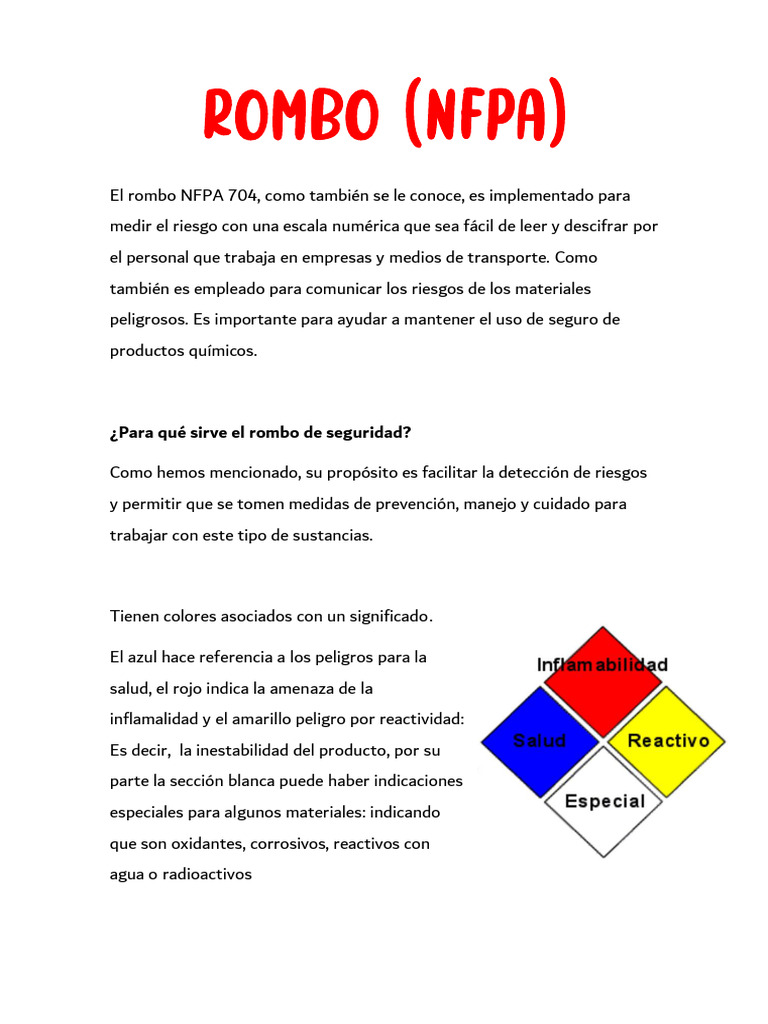 ROMBO (NFPA)

El rombo NFPA 704, como también se le conoce, es implementado para medir el riesgo con una escala numérica que sea fácil de leer y descifrar por el personal que trabaja en empresas y medios de transporte. Como también es empleado para comunicar los riesgos de los materiales peligrosos. Es importante para ayudar a mantener el uso de seguro de productos químicos.

¿Para qué sirve el rombo de seguridad?

Como hemos mencionado, su propósito es facilitar la detección de riesgos y permitir que se tomen medidas de prevención, manejo y cuidado para trabajar con este tipo de sustancias.

Tienen colores asociados con un significado.

El azul hace referencia a los peligros para la salud, el rojo indica la amenaza de la inflamalidad y el amarillo peligro por reactividad: Es decir, la inestabilidad del producto, por su parte la sección blanca puede haber indicaciones especiales para algunos materiales: indicando que son oxidantes, corrosivos, reactivos con agua o radioactivos

Inflamabilidad
Salud
Reactivo
Especial